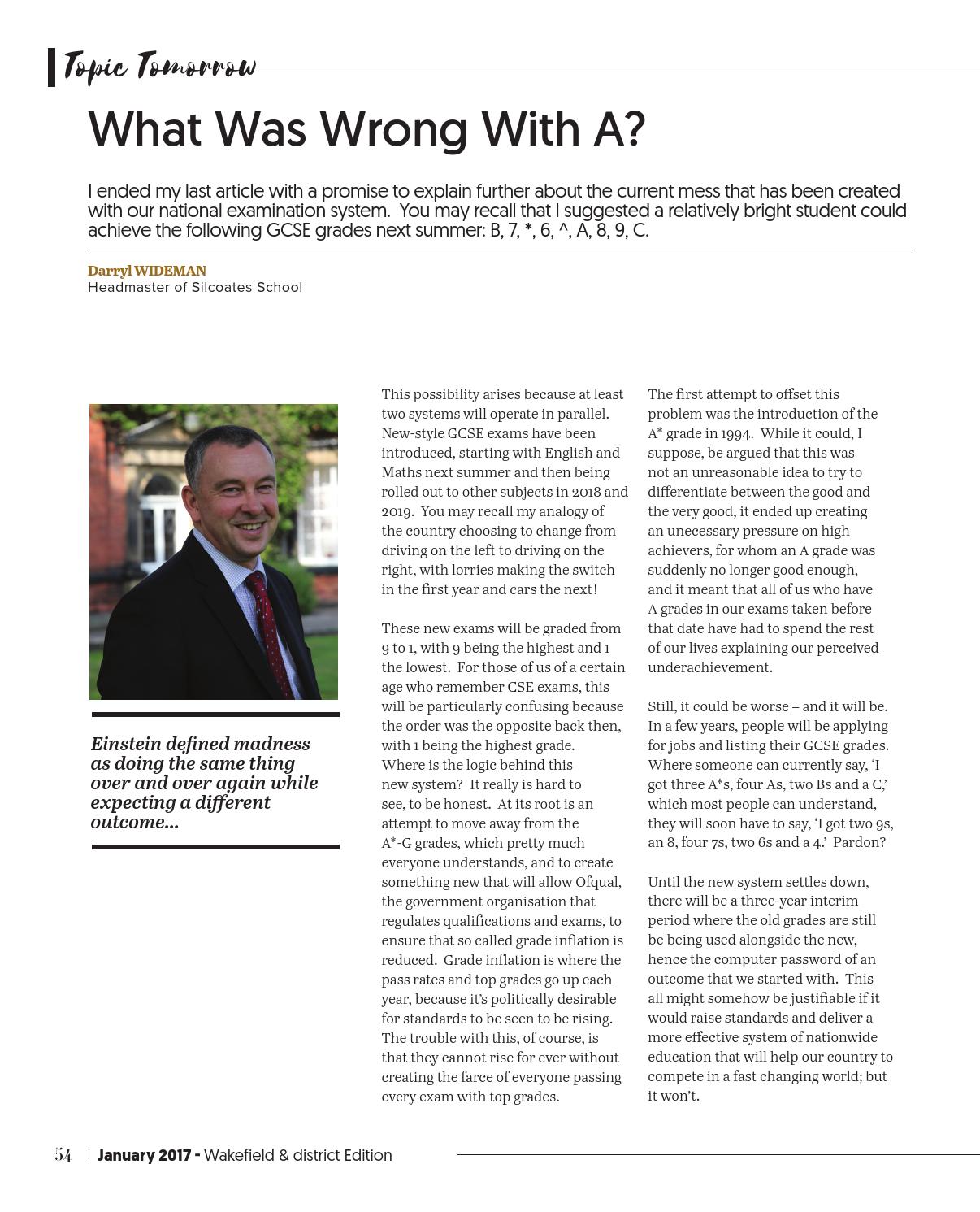 Topic Tomorrow

What Was Wrong With A?

I ended my last article with a promise to explain further about the current mess that has been created with our national examination system. You may recall that I suggested a relatively bright student could achieve the following GCSE grades next summer: B, 7, *, 6, ^, A, 8, 9, C.

Darryl WIDEMAN
Headmaster of Silcoates School

Einstein defined madness as doing the same thing over and over again while expecting a different outcome...

This possibility arises because at least two systems will operate in parallel. New-style GCSE exams have been introduced, starting with English and Maths next summer and then being rolled out to other subjects in 2018 and 2019. You may recall my analogy of the country choosing to change from driving on the left to driving on the right, with lorries making the switch in the first year and cars the next!

These new exams will be graded from 9 to 1, with 9 being the highest and 1 the lowest. For those of us of a certain age who remember CSE exams, this will be particularly confusing because the order was the opposite back then, with 1 being the highest grade. Where is the logic behind this new system? It really is hard to see, to be honest. At its root is an attempt to move away from the A*-G grades, which pretty much everyone understands, and to create something new that will allow Ofqual, the government organisation that regulates qualifications and exams, to ensure that so called grade inflation is reduced. Grade inflation is where the pass rates and top grades go up each year, because it's politically desirable for standards to be seen to be rising. The trouble with this, of course, is that they cannot rise for ever without creating the farce of everyone passing every exam with top grades.

The first attempt to offset this problem was the introduction of the A* grade in 1994. While it could, I suppose, be argued that this was not an unreasonable idea to try to differentiate between the good and the very good, it ended up creating an unecessary pressure on high achievers, for whom an A grade was suddenly no longer good enough, and it meant that all of us who have A grades in our exams taken before that date have had to spend the rest of our lives explaining our perceived underachievement.

Still, it could be worse – and it will be. In a few years, people will be applying for jobs and listing their GCSE grades. Where someone can currently say, 'I got three A*s, four As, two Bs and a C,' which most people can understand, they will soon have to say, 'I got two 9s, an 8, four 7s, two 6s and a 4.' Pardon?

Until the new system settles down, there will be a three-year interim period where the old grades are still be being used alongside the new, hence the computer password of an outcome that we started with. This all might somehow be justifiable if it would raise standards and deliver a more effective system of nationwide education that will help our country to compete in a fast changing world; but it won't.

54 | January 2017 - Wakefield & district Edition